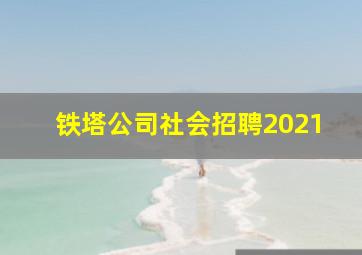 铁塔公司社会招聘2021